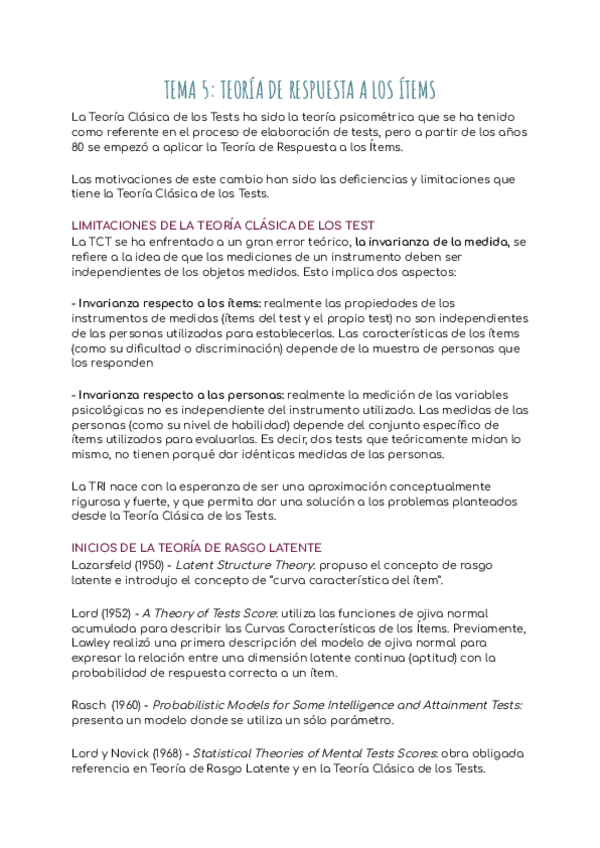 TEMA 5: TEORÍA DE RESPUESTA A LOS ÍTEMS

La Teoría Clásica de los Tests ha sido la teoría psicométrica que se ha tenido como referente en el proceso de elaboración de tests, pero a partir de los años 80 se empezó a aplicar la Teoría de Respuesta a los Ítems.

Las motivaciones de este cambio han sido las deficiencias y limitaciones que tiene la Teoría Clásica de los Tests.

LIMITACIONES DE LA TEORÍA CLÁSICA DE LOS TEST
La TCT se ha enfrentado a un gran error teórico, la invarianza de la medida, se refiere a la idea de que las mediciones de un instrumento deben ser independientes de los objetos medidos. Esto implica dos aspectos:

- Invarianza respecto a los ítems: realmente las propiedades de los instrumentos de medidas (ítems del test y el propio test) no son independientes de las personas utilizadas para establecerlas. Las características de los ítems (como su dificultad o discriminación) depende de la muestra de personas que los responden

- Invarianza respecto a las personas: realmente la medición de las variables psicológicas no es independiente del instrumento utilizado. Las medidas de las personas (como su nivel de habilidad) depende del conjunto específico de ítems utilizados para evaluarlas. Es decir, dos tests que teóricamente midan lo mismo, no tienen porqué dar idénticas medidas de las personas.

La TRI nace con la esperanza de ser una aproximación conceptualmente rigurosa y fuerte, y que permita dar una solución a los problemas planteados desde la Teoría Clásica de los Tests.

INICIOS DE LA TEORÍA DE RASGO LATENTE
Lazarsfeld (1950) - Latent Structure Theory: propuso el concepto de rasgo latente e introdujo el concepto de "curva característica del ítem".

Lord (1952) - A Theory of Tests Score: utiliza las funciones de ojiva normal acumulada para describir las Curvas Características de los Ítems. Previamente, Lawley realizó una primera descripción del modelo de ojiva normal para expresar la relación entre una dimensión latente continua (aptitud) con la probabilidad de respuesta correcta a un ítem.

Rasch (1960) - Probabilistic Models for Some Intelligence and Attainment Tests: presenta un modelo donde se utiliza un sólo parámetro.

Lord y Novick (1968) - Statistical Theories of Mental Tests Scores: obra obligada referencia en Teoría de Rasgo Latente y en la Teoría Clásica de los Tests.